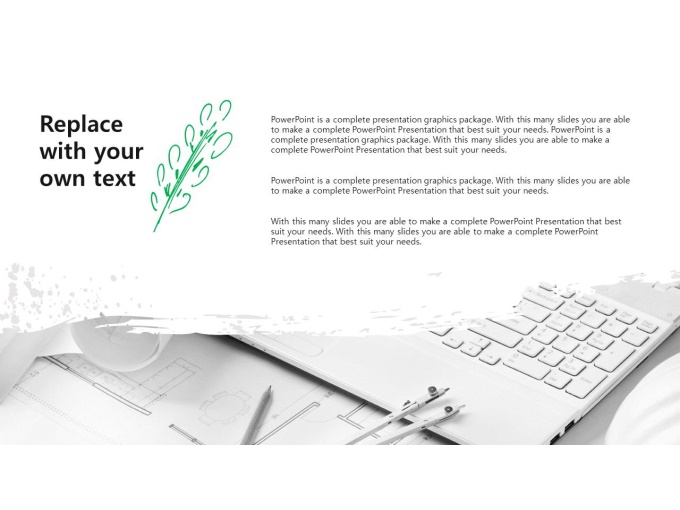 Replace
with your
own text

PowerPoint is a complete presentation graphics package. With this many slides you are able to make a complete PowerPoint Presentation that best suit your needs. PowerPoint is a complete presentation graphics package. With this many slides you are able to make a complete PowerPoint Presentation that best suit your needs.

PowerPoint is a complete presentation graphics package. With this many slides you are able to make a complete PowerPoint Presentation that best suit your needs.

With this many slides you are able to make a complete PowerPoint Presentation that best suit your needs. With this many slides you are able to make a complete PowerPoint Presentation that best suit your needs.